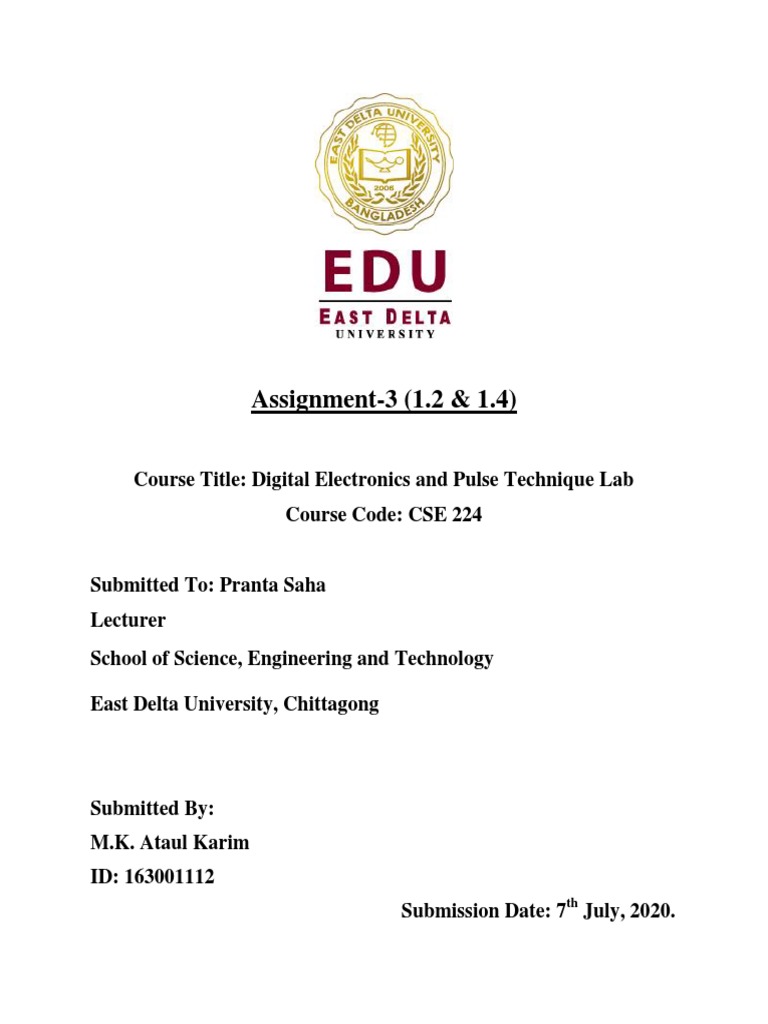 EAST DELTA UNIVERSITY
2006
BANGLADESH

EDU
EAST DELTA
UNIVERSITY

Assignment-3 (1.2 & 1.4)

Course Title: Digital Electronics and Pulse Technique Lab
Course Code: CSE 224

Submitted To: Pranta Saha
Lecturer
School of Science, Engineering and Technology
East Delta University, Chittagong

Submitted By:
M.K. Ataul Karim
ID: 163001112

Submission Date: 7$^{th}$ July, 2020.